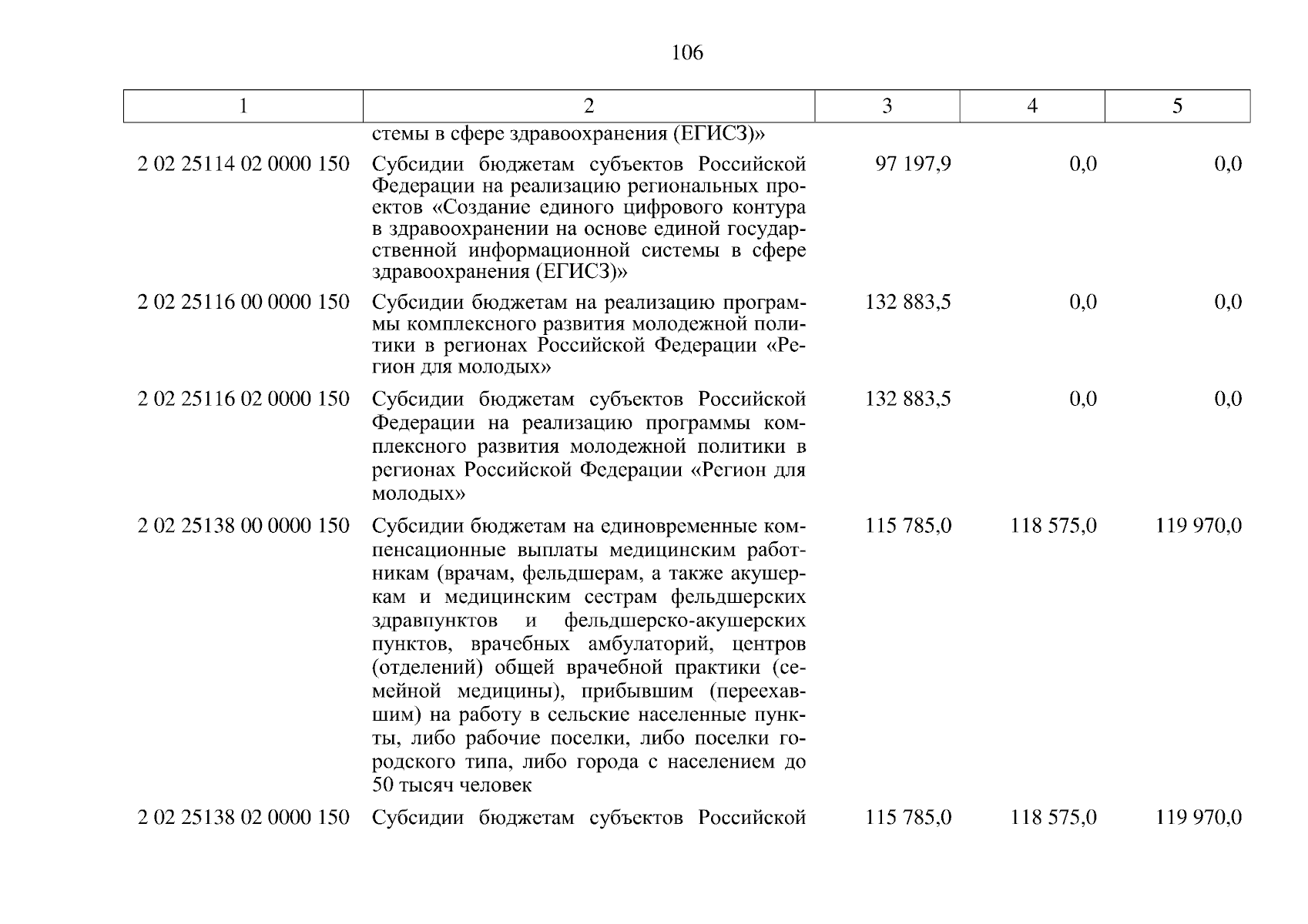 106

| 1 | 2 | 3 | 4 | 5 |
|---|---|---|---|---|
| | стемы в сфере здравоохранения (ЕГИСЗ)» | | | |
| 2 02 25114 02 0000 150 | Субсидии бюджетам субъектов Российской Федерации на реализацию региональных проектов «Создание единого цифрового контура в здравоохранении на основе единой государственной информационной системы в сфере здравоохранения (ЕГИСЗ)» | 97 197,9 | 0,0 | 0,0 |
| 2 02 25116 00 0000 150 | Субсидии бюджетам на реализацию программы комплексного развития молодежной политики в регионах Российской Федерации «Регион для молодых» | 132 883,5 | 0,0 | 0,0 |
| 2 02 25116 02 0000 150 | Субсидии бюджетам субъектов Российской Федерации на реализацию программы комплексного развития молодежной политики в регионах Российской Федерации «Регион для молодых» | 132 883,5 | 0,0 | 0,0 |
| 2 02 25138 00 0000 150 | Субсидии бюджетам на единовременные компенсационные выплаты медицинским работникам (врачам, фельдшерам, а также акушеркам и медицинским сестрам фельдшерских здравпунктов и фельдшерско-акушерских пунктов, врачебных амбулаторий, центров (отделений) общей врачебной практики (семейной медицины), прибывшим (переехавшим) на работу в сельские населенные пункты, либо рабочие поселки, либо поселки городского типа, либо города с населением до 50 тысяч человек | 115 785,0 | 118 575,0 | 119 970,0 |
| 2 02 25138 02 0000 150 | Субсидии бюджетам субъектов Российской | 115 785,0 | 118 575,0 | 119 970,0 |